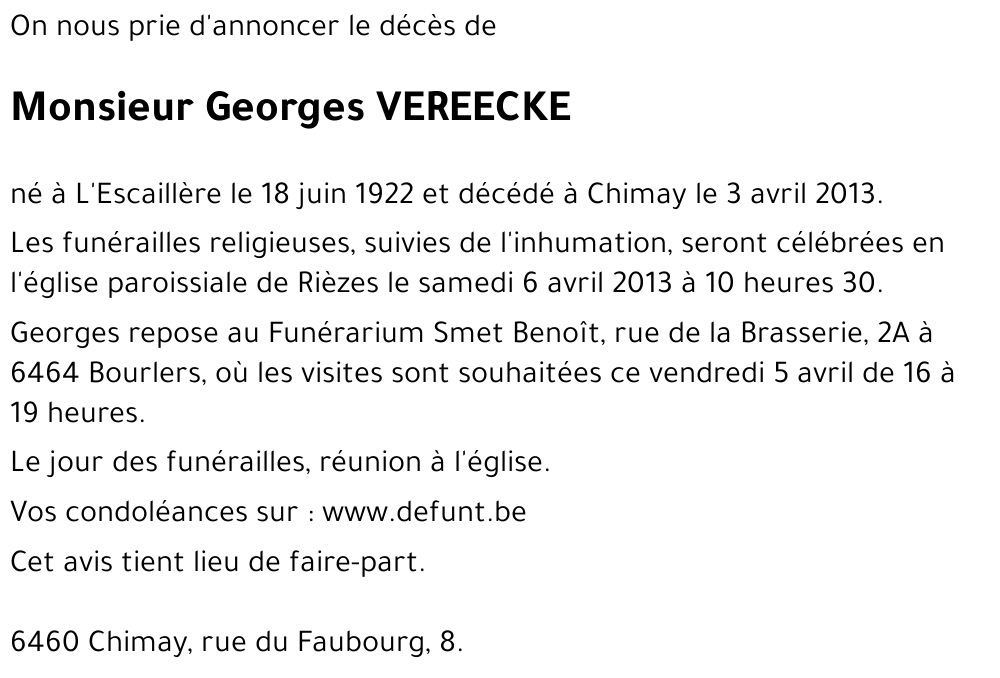 On nous prie d'annoncer le décès de

Monsieur Georges VEREECKE

né à L'Escaillère le 18 juin 1922 et décédé à Chimay le 3 avril 2013.

Les funérailles religieuses, suivies de l'inhumation, seront célébrées en l'église paroissiale de Rièzes le samedi 6 avril 2013 à 10 heures 30.

Georges repose au Funérarium Smet Benoît, rue de la Brasserie, 2A à 6464 Bourlers, où les visites sont souhaitées ce vendredi 5 avril de 16 à 19 heures.

Le jour des funérailles, réunion à l'église.

Vos condoléances sur : www.defunt.be

Cet avis tient lieu de faire-part.

6460 Chimay, rue du Faubourg, 8.